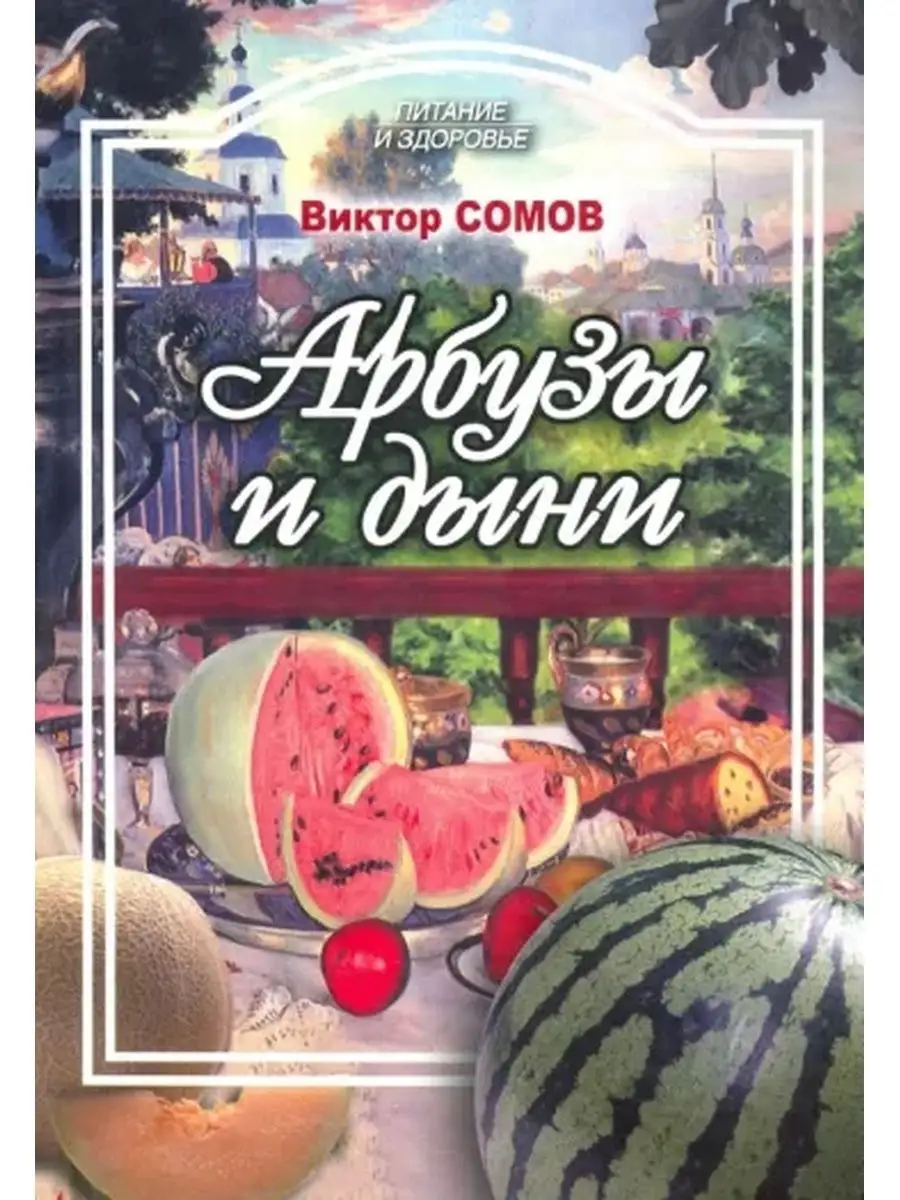 ПИТАНИЕ И ЗДОРОВЬЕ

Виктор СОМОВ

Арбузы и дыни